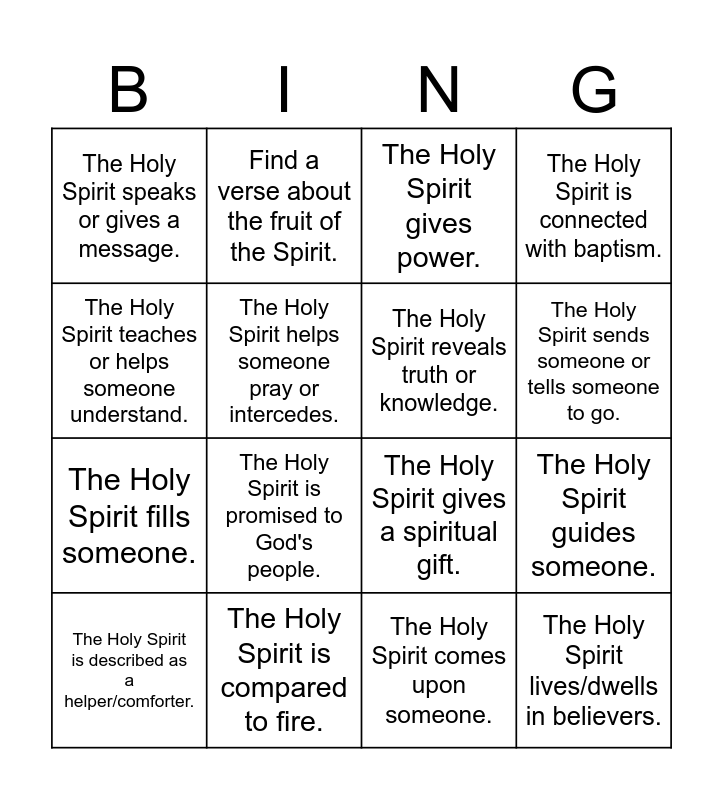 | B | I | N | G |
|---|---|---|---|
| The Holy Spirit speaks or gives a message. | Find a verse about the fruit of the Spirit. | The Holy Spirit gives power. | The Holy Spirit is connected with baptism. |
| The Holy Spirit teaches or helps someone understand. | The Holy Spirit helps someone pray or intercedes. | The Holy Spirit reveals truth or knowledge. | The Holy Spirit sends someone or tells someone to go. |
| The Holy Spirit fills someone. | The Holy Spirit is promised to God's people. | The Holy Spirit gives a spiritual gift. | The Holy Spirit guides someone. |
| The Holy Spirit is described as a helper/comforter. | The Holy Spirit is compared to fire. | The Holy Spirit comes upon someone. | The Holy Spirit lives/dwells in believers. |